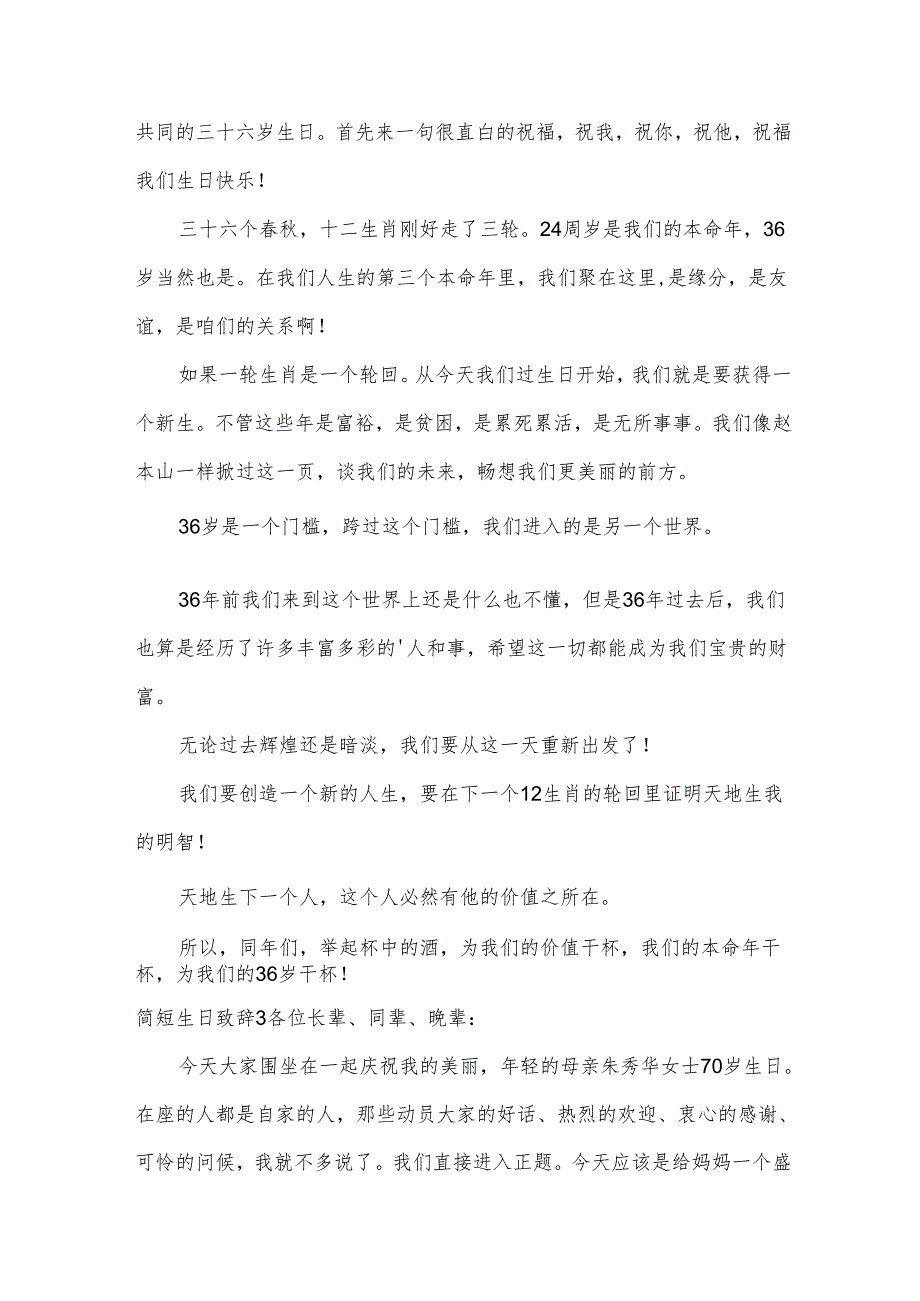 共同的三十六岁生日。首先来一句很直白的祝福，祝我，祝你，祝他，祝福我们生日快乐！

三十六个春秋，十二生肖刚好走了三轮。24周岁是我们的本命年，36岁当然也是。在我们人生的第三个本命年里，我们聚在这里,是缘分，是友谊，是咱们的关系啊！

如果一轮生肖是一个轮回。从今天我们过生日开始，我们就是要获得一个新生。不管这些年是富裕，是贫困，是累死累活，是无所事事。我们像赵本山一样掀过这一页，谈我们的未来，畅想我们更美丽的前方。

36岁是一个门槛，跨过这个门槛，我们进入的是另一个世界。

36年前我们来到这个世界上还是什么也不懂，但是36年过去后，我们也算是经历了许多丰富多彩的'人和事，希望这一切都能成为我们宝贵的财富。

无论过去辉煌还是暗淡，我们要从这一天重新出发了！

我们要创造一个新的人生，要在下一个12生肖的轮回里证明天地生我的明智！

天地生下一个人，这个人必然有他的价值之所在。

所以，同年们，举起杯中的酒，为我们的价值干杯，我们的本命年干杯，为我们的36岁干杯！

简短生日致辞3各位长辈、同辈、晚辈：

今天大家围坐在一起庆祝我的美丽，年轻的母亲朱秀华女士70岁生日。在座的人都是自家的人，那些动员大家的好话、热烈的欢迎、衷心的感谢、可怜的问候，我就不多说了。我们直接进入正题。今天应该是给妈妈一个盛